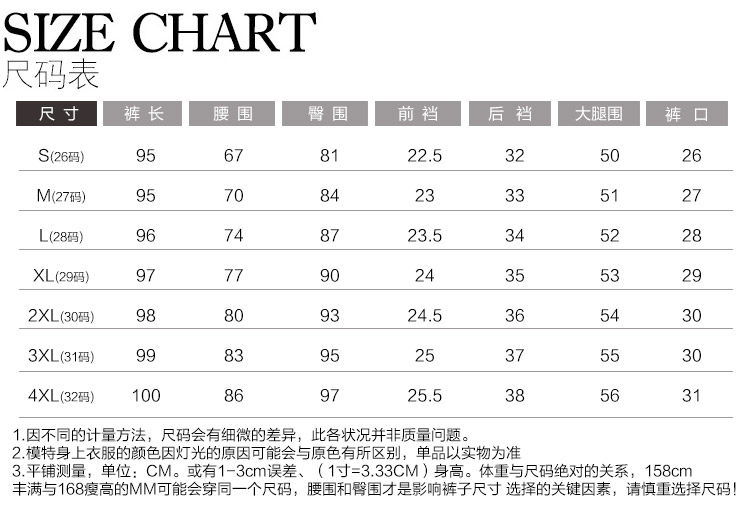 SIZE CHART
尺码表

| 尺寸 | 裤长 | 腰围 | 臀围 | 前裆 | 后裆 | 大腿围 | 裤口 |
|---|---|---|---|---|---|---|---|
| S(26码) | 95 | 67 | 81 | 22.5 | 32 | 50 | 26 |
| M(27码) | 95 | 70 | 84 | 23 | 33 | 51 | 27 |
| L(28码) | 96 | 74 | 87 | 23.5 | 34 | 52 | 28 |
| XL(29码) | 97 | 77 | 90 | 24 | 35 | 53 | 29 |
| 2XL(30码) | 98 | 80 | 93 | 24.5 | 36 | 54 | 30 |
| 3XL(31码) | 99 | 83 | 95 | 25 | 37 | 55 | 30 |
| 4XL(32码) | 100 | 86 | 97 | 25.5 | 38 | 56 | 31 |

1.因不同的计量方法，尺码会有细微的差异，此各状况并非质量问题。
2.模特身上衣服的颜色因灯光的原因可能会与原色有所区别，单品以实物为准
3.平铺测量，单位：CM。或有1-3cm误差、（1寸=3.33CM）身高。体重与尺码绝对的关系，158cm丰满与168瘦高的MM可能会穿同一个尺码，腰围和臀围才是影响裤子尺寸 选择的关键因素，请慎重选择尺码！